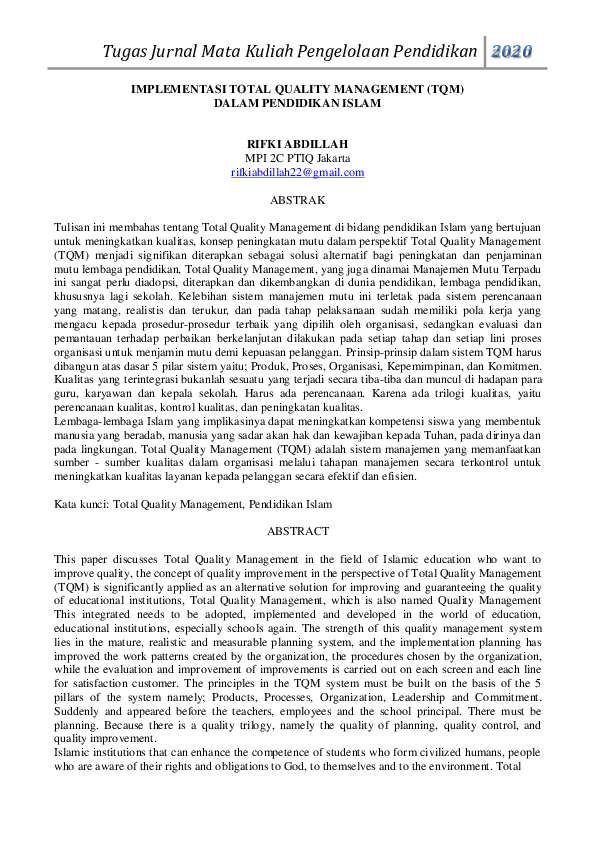 Tugas Jurnal Mata Kuliah Pengelolaan Pendidikan 2020

IMPLEMENTASI TOTAL QUALITY MANAGEMENT (TQM) DALAM PENDIDIKAN ISLAM

RIFKI ABDILLAH
MPI 2C PTIQ Jakarta
rifkiabdillah22@gmail.com

ABSTRAK

Tulisan ini membahas tentang Total Quality Management di bidang pendidikan Islam yang bertujuan untuk meningkatkan kualitas, konsep peningkatan mutu dalam perspektif Total Quality Management (TQM) menjadi signifikan diterapkan sebagai solusi alternatif bagi peningkatan dan penjaminan mutu lembaga pendidikan, Total Quality Management, yang juga dinamai Manajemen Mutu Terpadu ini sangat perlu diadopsi, diterapkan dan dikembangkan di dunia pendidikan, lembaga pendidikan, khususnya lagi sekolah. Kelebihan sistem manajemen mutu ini terletak pada sistem perencanaan yang matang, realistis dan terukur, dan pada tahap pelaksanaan sudah memiliki pola kerja yang mengacu kepada prosedur-prosedur terbaik yang dipilih oleh organisasi, sedangkan evaluasi dan pemantauan terhadap perbaikan berkelanjutan dilakukan pada setiap tahap dan setiap lini proses organisasi untuk menjamin mutu demi kepuasan pelanggan. Prinsip-prinsip dalam sistem TQM harus dibangun atas dasar 5 pilar sistem yaitu; Produk, Proses, Organisasi, Kepemimpinan, dan Komitmen. Kualitas yang terintegrasi bukanlah sesuatu yang terjadi secara tiba-tiba dan muncul di hadapan para guru, karyawan dan kepala sekolah. Harus ada perencanaan. Karena ada trilogi kualitas, yaitu perencanaan kualitas, kontrol kualitas, dan peningkatan kualitas.
Lembaga-lembaga Islam yang implikasinya dapat meningkatkan kompetensi siswa yang membentuk manusia yang beradab, manusia yang sadar akan hak dan kewajiban kepada Tuhan, pada dirinya dan pada lingkungan. Total Quality Management (TQM) adalah sistem manajemen yang memanfaatkan sumber - sumber kualitas dalam organisasi melalui tahapan manajemen secara terkontrol untuk meningkatkan kualitas layanan kepada pelanggan secara efektif dan efisien.

Kata kunci: Total Quality Management, Pendidikan Islam

ABSTRACT

This paper discusses Total Quality Management in the field of Islamic education who want to improve quality, the concept of quality improvement in the perspective of Total Quality Management (TQM) is significantly applied as an alternative solution for improving and guaranteeing the quality of educational institutions, Total Quality Management, which is also named Quality Management This integrated needs to be adopted, implemented and developed in the world of education, educational institutions, especially schools again. The strength of this quality management system lies in the mature, realistic and measurable planning system, and the implementation planning has improved the work patterns created by the organization, the procedures chosen by the organization, while the evaluation and improvement of improvements is carried out on each screen and each line for satisfaction customer. The principles in the TQM system must be built on the basis of the 5 pillars of the system namely; Products, Processes, Organization, Leadership and Commitment. Suddenly and appeared before the teachers, employees and the school principal. There must be planning. Because there is a quality trilogy, namely the quality of planning, quality control, and quality improvement.
Islamic institutions that can enhance the competence of students who form civilized humans, people who are aware of their rights and obligations to God, to themselves and to the environment. Total